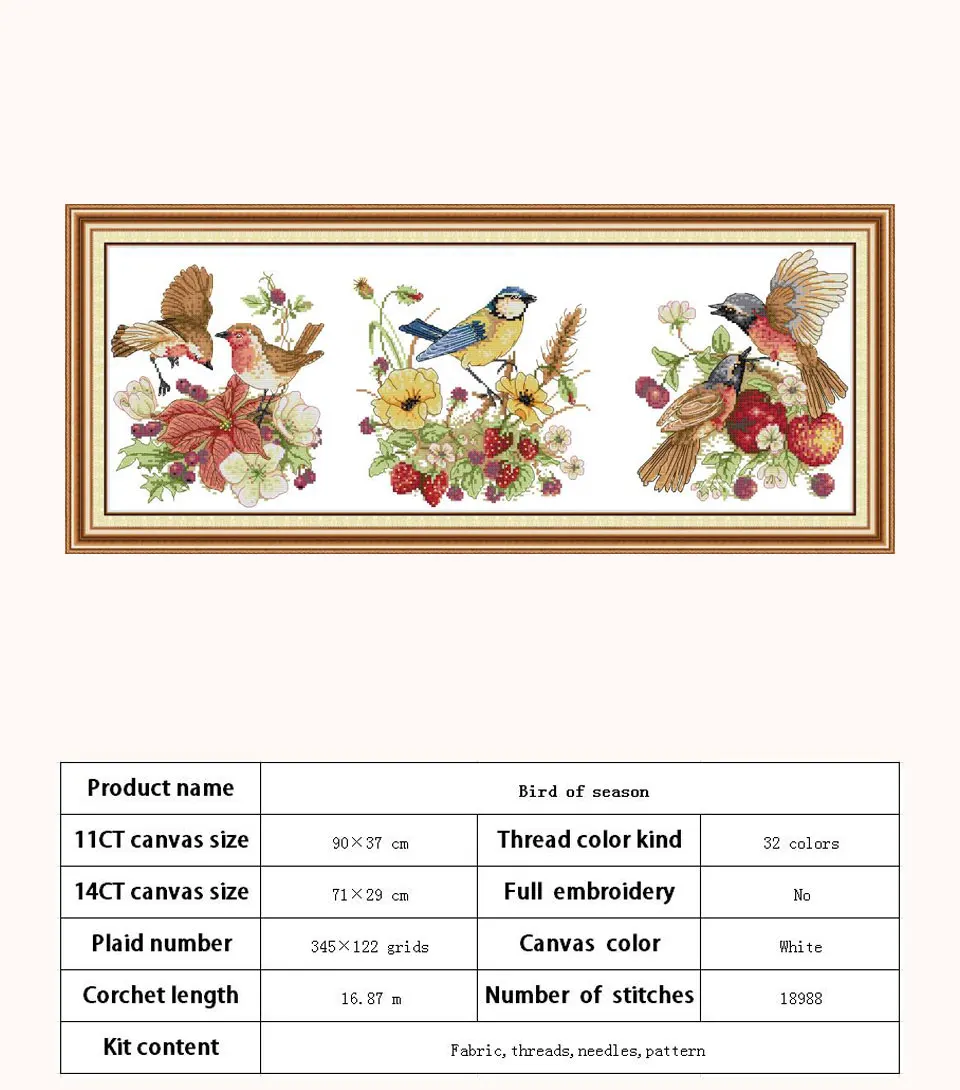 | Product name | Bird of season | | |
|---|---|---|---|
| 11CT canvas size | 90×37 cm | Thread color kind | 32 colors |
| 14CT canvas size | 71×29 cm | Full embroidery | No |
| Plaid number | 345×122 grids | Canvas color | White |
| Corchet length | 16.87 m | Number of stitches | 18988 |
| Kit content | Fabric, threads, needles, pattern | | |